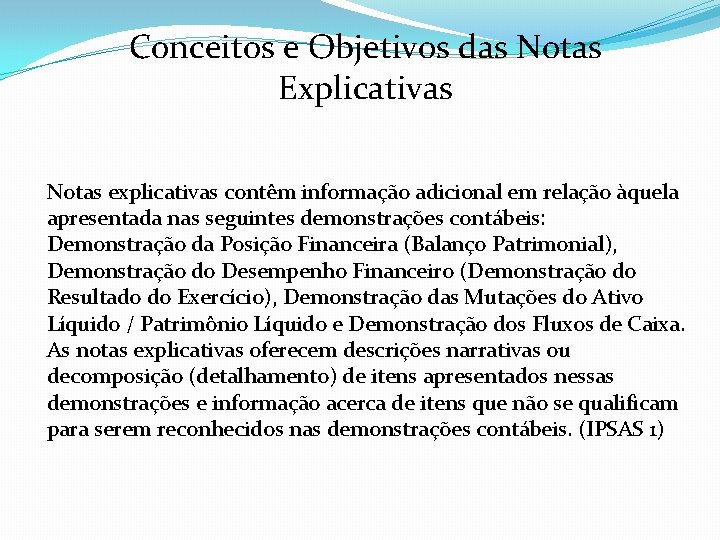 Conceitos e Objetivos das Notas Explicativas

Notas explicativas contêm informação adicional em relação àquela apresentada nas seguintes demonstrações contábeis: Demonstração da Posição Financeira (Balanço Patrimonial), Demonstração do Desempenho Financeiro (Demonstração do Resultado do Exercício), Demonstração das Mutações do Ativo Líquido / Patrimônio Líquido e Demonstração dos Fluxos de Caixa. As notas explicativas oferecem descrições narrativas ou decomposição (detalhamento) de itens apresentados nessas demonstrações e informação acerca de itens que não se qualificam para serem reconhecidos nas demonstrações contábeis. (IPSAS 1)